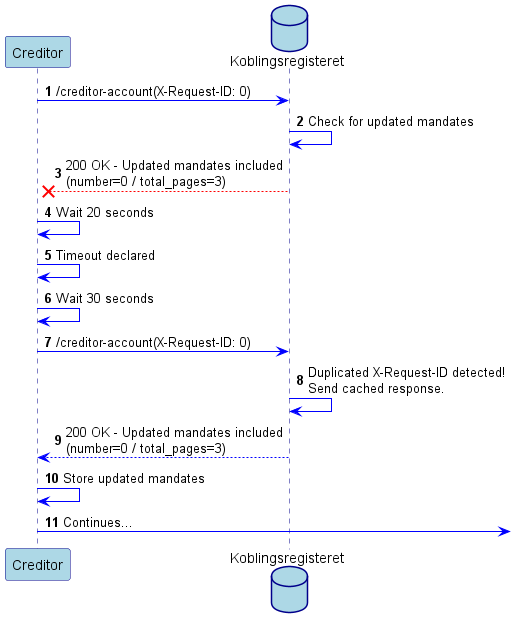 Creditor

Koblingsregisteret

1 /creditor-account(X-Request-ID: 0)

2 Check for updated mandates

3 200 OK - Updated mandates included (number=0 / total_pages=3)

4 Wait 20 seconds

5 Timeout declared

6 Wait 30 seconds

7 /creditor-account(X-Request-ID: 0)

8 Duplicated X-Request-ID detected! Send cached response.

9 200 OK - Updated mandates included (number=0 / total_pages=3)

10 Store updated mandates

11 Continues...

Creditor

Koblingsregisteret